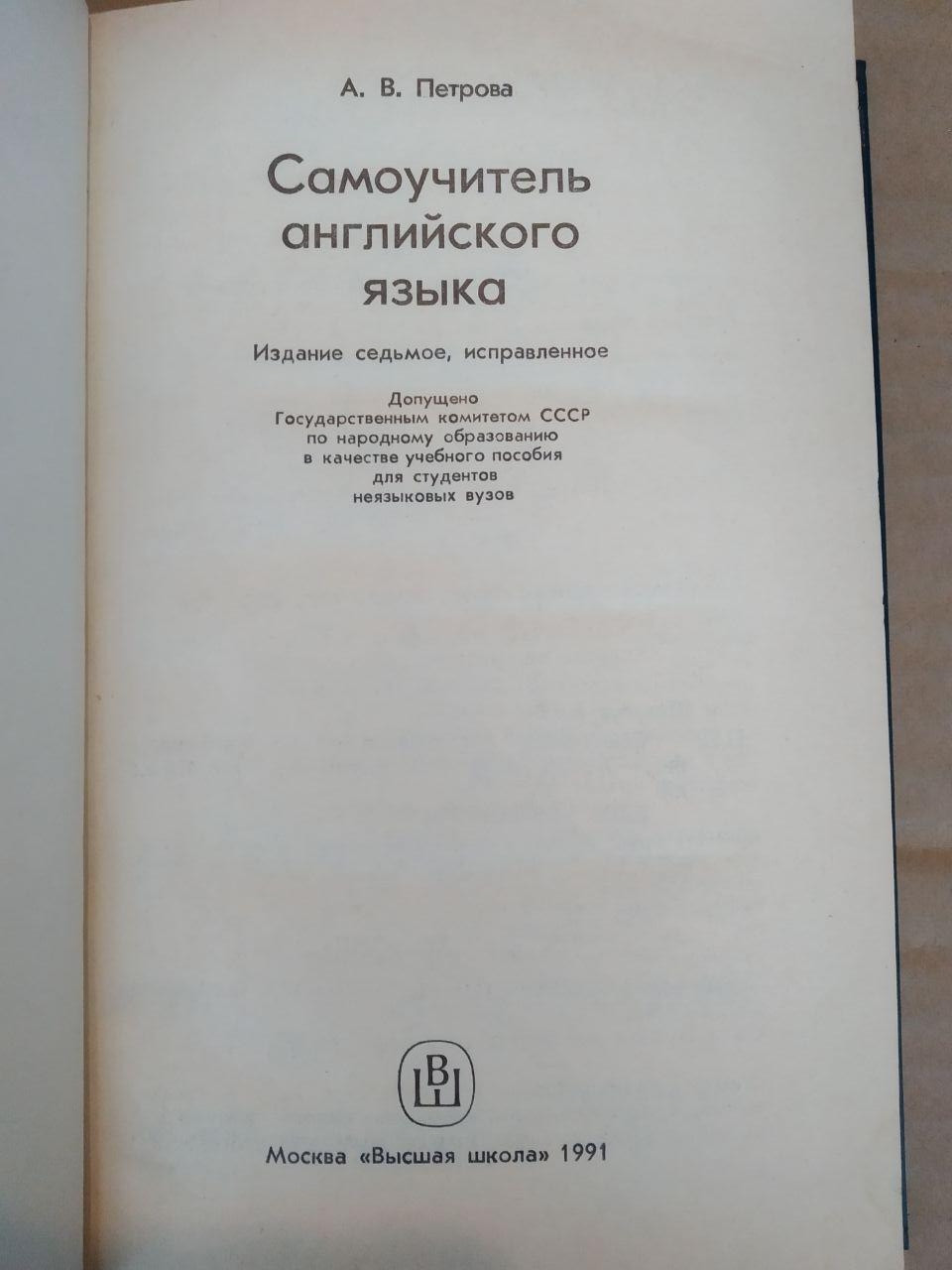 А. В. Петрова

Самоучитель
английского
языка

Издание седьмое, исправленное

Допущено
Государственным комитетом СССР
по народному образованию
в качестве учебного пособия
для студентов
неязыковых вузов

ВШ

Москва «Высшая школа» 1991